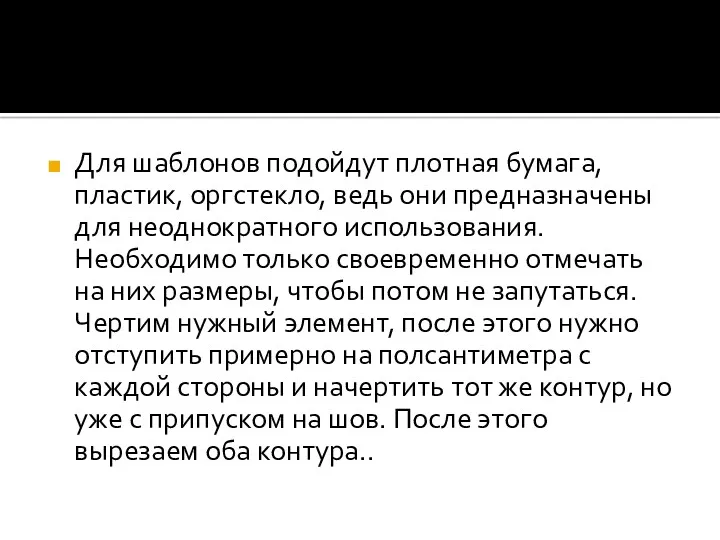 Для шаблонов подойдут плотная бумага, пластик, оргстекло, ведь они предназначены для неоднократного использования. Необходимо только своевременно отмечать на них размеры, чтобы потом не запутаться. Чертим нужный элемент, после этого нужно отступить примерно на полсантиметра с каждой стороны и начертить тот же контур, но уже с припуском на шов. После этого вырезаем оба контура..